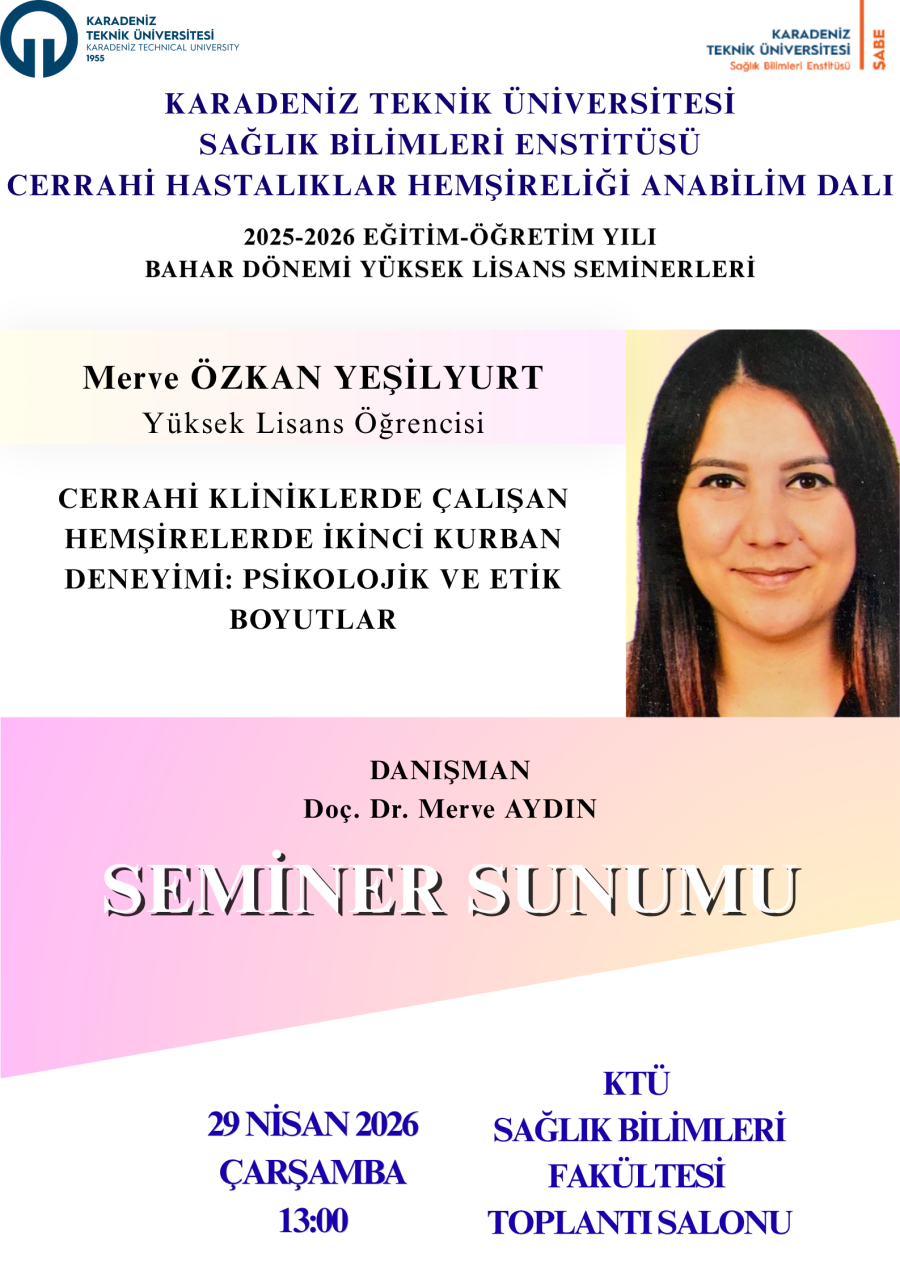 KARADENİZ
TEKNİK ÜNİVERSİTESİ
KARADENİZ TECHNICAL UNIVERSITY
1955

KARADENİZ
TEKNİK ÜNİVERSİTESİ
Sağlık Bilimleri Enstitüsü
SABE

KARADENİZ TEKNİK ÜNİVERSİTESİ
SAĞLIK BİLİMLERİ ENSTİTÜSÜ
CERRAHİ HASTALIKLAR HEMŞİRELİĞİ ANABİLİM DALI

2025-2026 EĞİTİM-ÖĞRETİM YILI
BAHAR DÖNEMİ YÜKSEK LİSANS SEMİNERLERİ

Merve ÖZKAN YEŞİLYURT
Yüksek Lisans Öğrencisi

CERRAHİ KLİNİKLERDE ÇALIŞAN HEMŞİRELERDE İKİNCİ KURBAN DENEYİMİ: PSİKOLOJİK VE ETİK BOYUTLAR

DANIŞMAN
Doç. Dr. Merve AYDIN

SEMİNER SUNUMU

29 NİSAN 2026
ÇARŞAMBA
13:00

KTÜ
SAĞLIK BİLİMLERİ
FAKÜLTESİ
TOPLANTI SALONU